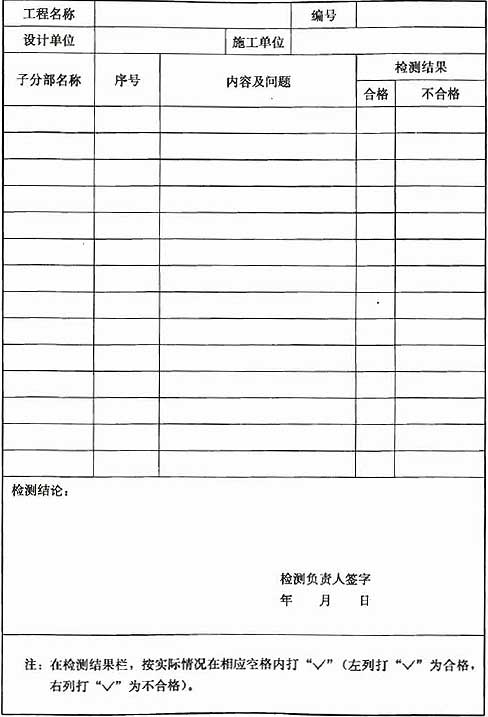 工程名称 编号
设计单位 施工单位

| 子分部名称 | 序号 | 内容及问题 | 检测结果 |  |
|---|---|---|---|---|
|  |  |  | 合格 | 不合格 |
|  |  |  |  |  |
|  |  |  |  |  |
|  |  |  |  |  |
|  |  |  |  |  |
|  |  |  |  |  |
|  |  |  |  |  |
|  |  |  |  |  |
|  |  |  |  |  |
|  |  |  |  |  |
|  |  |  |  |  |
|  |  |  |  |  |
|  |  |  |  |  |
|  |  |  |  |  |
|  |  |  |  |  |

检测结论：

检测负责人签字
年 月 日

注：在检测结果栏，按实际情况在相应空格内打“√”（左列打“√”为合格，右列打“√”为不合格）。